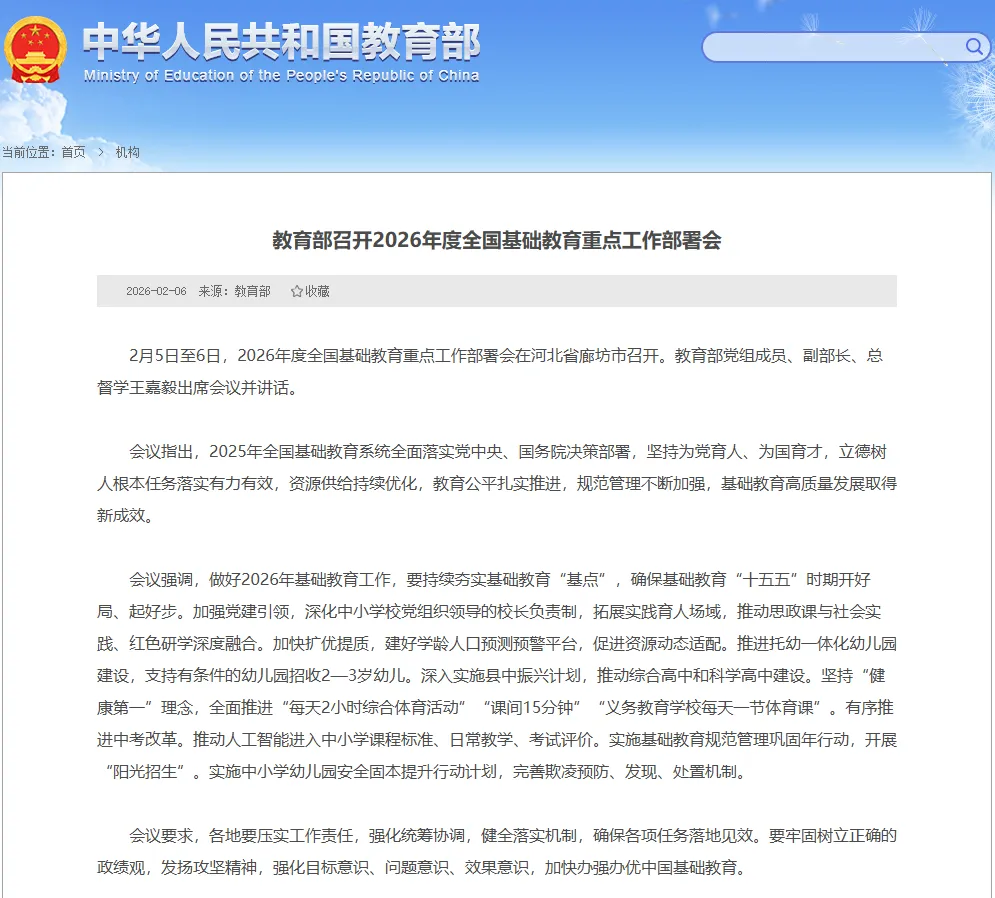 中华人民共和国教育部
Ministry of Education of the People's Republic of China

当前位置：首页 > 机构

教育部召开2026年度全国基础教育重点工作部署会

2026-02-06 来源：教育部 ☆收藏

2月5日至6日，2026年度全国基础教育重点工作部署会在河北省廊坊市召开。教育部党组成员、副部长、总督学王嘉毅出席会议并讲话。

会议指出，2025年全国基础教育系统全面落实党中央、国务院决策部署，坚持为党育人、为国育才，立德树人根本任务落实有力有效，资源供给持续优化，教育公平扎实推进，规范管理不断加强，基础教育高质量发展取得新成效。

会议强调，做好2026年基础教育工作，要持续夯实基础教育“基点”，确保基础教育“十五五”时期开好局、起好步。加强党建引领，深化中小学校党组织领导的校长负责制，拓展实践育人场域，推动思政课与社会实践、红色研学深度融合。加快扩优提质，建好学龄人口预测预警平台，促进资源动态适配。推进托幼一体化幼儿园建设，支持有条件的幼儿园招收2—3岁幼儿。深入实施县中振兴计划，推动综合高中和科学高中建设。坚持“健康第一”理念，全面推进“每天2小时综合体育活动”“课间15分钟”“义务教育学校每天一节体育课”。有序推进中考改革。推动人工智能进入中小学课程标准、日常教学、考试评价。实施基础教育规范管理巩固年行动，开展“阳光招生”。实施中小学幼儿园安全固本提升行动计划，完善欺凌预防、发现、处置机制。

会议要求，各地要压实工作责任，强化统筹协调，健全落实机制，确保各项任务落地见效。要牢固树立正确的政绩观，发扬攻坚精神，强化目标意识、问题意识、效果意识，加快办强办优中国基础教育。